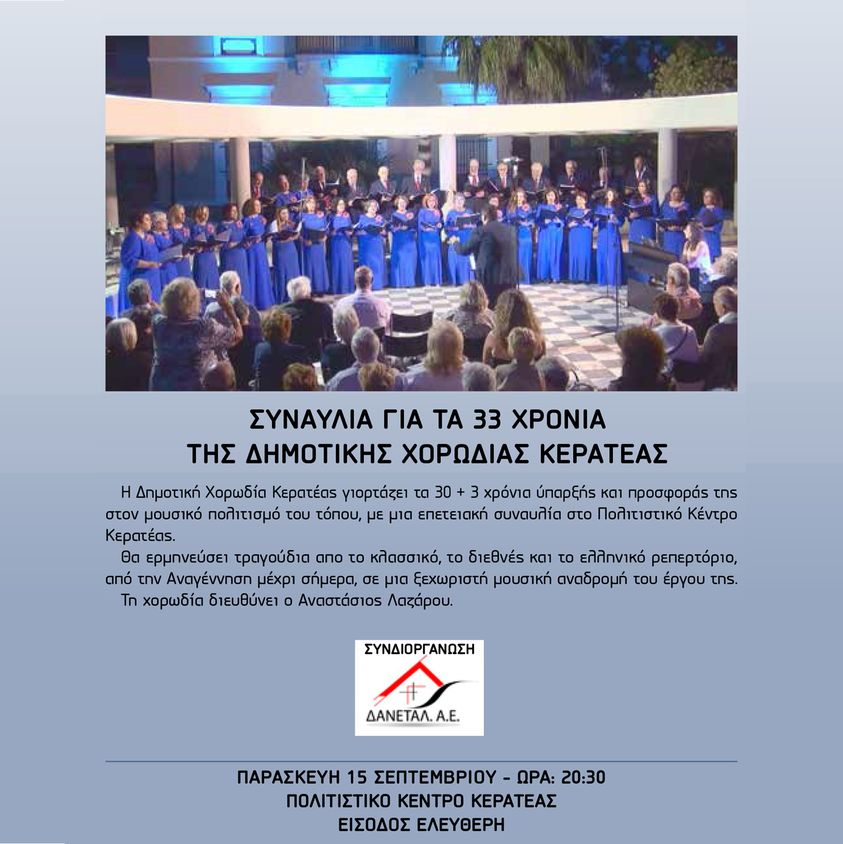 ΣΥΝΑΥΛΙΑ ΓΙΑ ΤΑ 33 ΧΡΟΝΙΑ
ΤΗΣ ΔΗΜΟΤΙΚΗΣ ΧΟΡΩΔΙΑΣ ΚΕΡΑΤΕΑΣ

Η Δημοτική Χορωδία Κερατέας γιορτάζει τα 30 + 3 χρόνια ύπαρξής και προσφοράς της στον μουσικό πολιτισμό του τόπου, με μια επετειακή συναυλία στο Πολιτιστικό Κέντρο Κερατέας.

Θα ερμηνεύσει τραγούδια απο το κλασσικό, το διεθνές και το ελληνικό ρεπερτόριο, από την Αναγέννηση μέχρι σήμερα, σε μια ξεχωριστή μουσική αναδρομή του έργου της.

Τη χορωδία διευθύνει ο Αναστάσιος Λαζάρου.

ΣΥΝΔΙΟΡΓΑΝΩΣΗ
ΔΑΝΕΤΑΛ. Α.Ε.

ΠΑΡΑΣΚΕΥΗ 15 ΣΕΠΤΕΜΒΡΙΟΥ - ΩΡΑ: 20:30
ΠΟΛΙΤΙΣΤΙΚΟ ΚΕΝΤΡΟ ΚΕΡΑΤΕΑΣ
ΕΙΣΟΔΟΣ ΕΛΕΥΘΕΡΗ